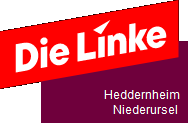 Die Linke

Heddernheim
Niederursel